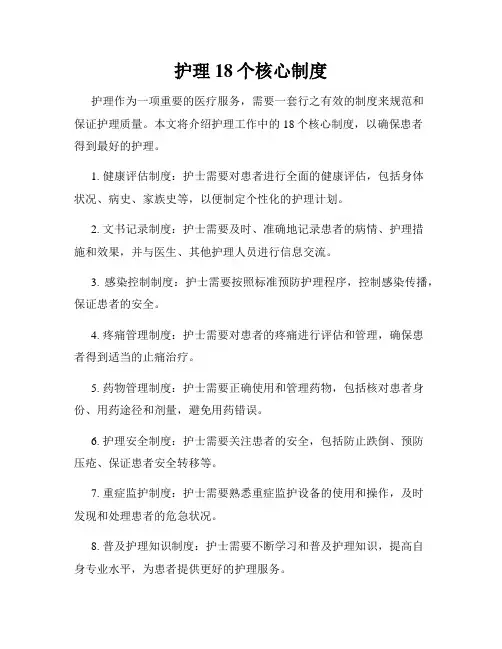 护理 18 个核心制度

护理作为一项重要的医疗服务，需要一套行之有效的制度来规范和保证护理质量。本文将介绍护理工作中的 18 个核心制度，以确保患者得到最好的护理。

1. 健康评估制度：护士需要对患者进行全面的健康评估，包括身体状况、病史、家族史等，以便制定个性化的护理计划。

2. 文书记录制度：护士需要及时、准确地记录患者的病情、护理措施和效果，并与医生、其他护理人员进行信息交流。

3. 感染控制制度：护士需要按照标准预防护理程序，控制感染传播，保证患者的安全。

4. 疼痛管理制度：护士需要对患者的疼痛进行评估和管理，确保患者得到适当的止痛治疗。

5. 药物管理制度：护士需要正确使用和管理药物，包括核对患者身份、用药途径和剂量，避免用药错误。

6. 护理安全制度：护士需要关注患者的安全，包括防止跌倒、预防压疮、保证患者安全转移等。

7. 重症监护制度：护士需要熟悉重症监护设备的使用和操作，及时发现和处理患者的危急状况。

8. 普及护理知识制度：护士需要不断学习和普及护理知识，提高自身专业水平，为患者提供更好的护理服务。